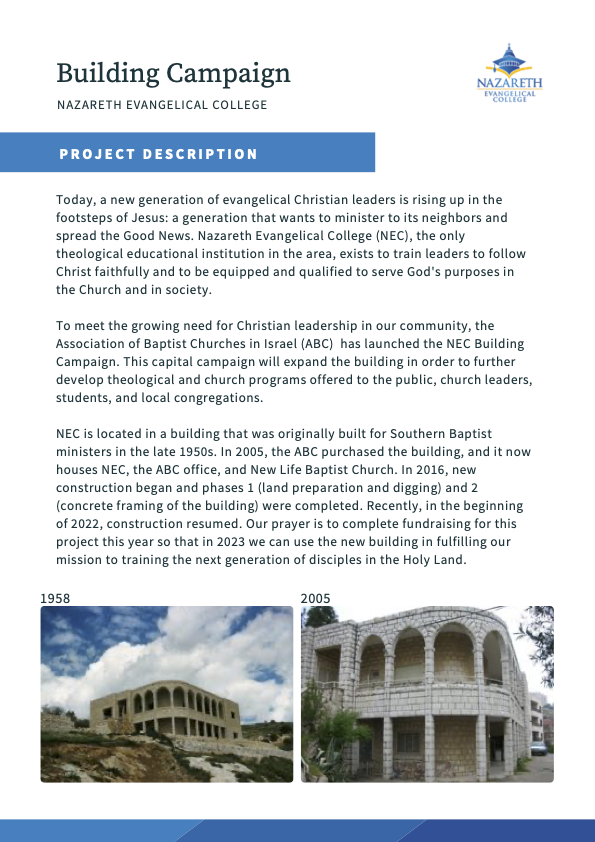 Building Campaign

NAZARETH EVANGELICAL COLLEGE

NAZARETH EVANGELICAL COLLEGE

PROJECT DESCRIPTION

Today, a new generation of evangelical Christian leaders is rising up in the footsteps of Jesus: a generation that wants to minister to its neighbors and spread the Good News. Nazareth Evangelical College (NEC), the only theological educational institution in the area, exists to train leaders to follow Christ faithfully and to be equipped and qualified to serve God's purposes in the Church and in society.

To meet the growing need for Christian leadership in our community, the Association of Baptist Churches in Israel (ABC) has launched the NEC Building Campaign. This capital campaign will expand the building in order to further develop theological and church programs offered to the public, church leaders, students, and local congregations.

NEC is located in a building that was originally built for Southern Baptist ministers in the late 1950s. In 2005, the ABC purchased the building, and it now houses NEC, the ABC office, and New Life Baptist Church. In 2016, new construction began and phases 1 (land preparation and digging) and 2 (concrete framing of the building) were completed. Recently, in the beginning of 2022, construction resumed. Our prayer is to complete fundraising for this project this year so that in 2023 we can use the new building in fulfilling our mission to training the next generation of disciples in the Holy Land.

1958

2005